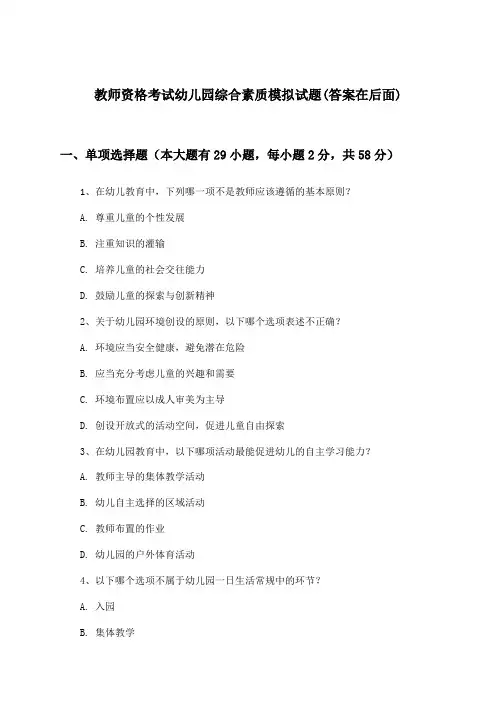 教师资格考试幼儿园综合素质模拟试题(答案在后面)

一、单项选择题（本大题有29小题，每小题2分，共58分）

1、在幼儿教育中，下列哪一项不是教师应该遵循的基本原则？

A. 尊重儿童的个性发展

B. 注重知识的灌输

C. 培养儿童的社会交往能力

D. 鼓励儿童的探索与创新精神

2、关于幼儿园环境创设的原则，以下哪个选项表述不正确？

A. 环境应当安全健康，避免潜在危险

B. 应当充分考虑儿童的兴趣和需要

C. 环境布置应以成人审美为主导

D. 创设开放式的活动空间，促进儿童自由探索

3、在幼儿园教育中，以下哪项活动最能促进幼儿的自主学习能力？

A. 教师主导的集体教学活动

B. 幼儿自主选择的区域活动

C. 教师布置的作业

D. 幼儿园的户外体育活动

4、以下哪个选项不属于幼儿园一日生活常规中的环节？

A. 入园

B. 集体教学